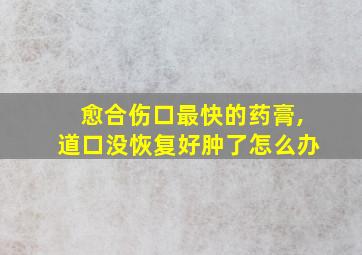 愈合伤口最快的药膏，
道口没恢复好肿了怎么办